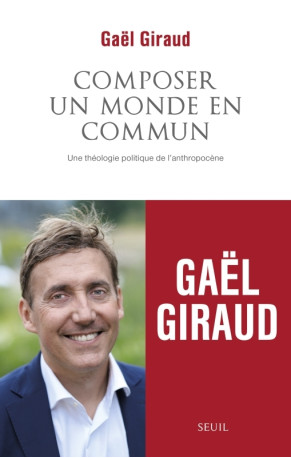 Gaël Giraud

COMPOSER UN MONDE EN COMMUN

Une théologie politique de l'anthropocène

GAËL GIRAUD

SEUIL